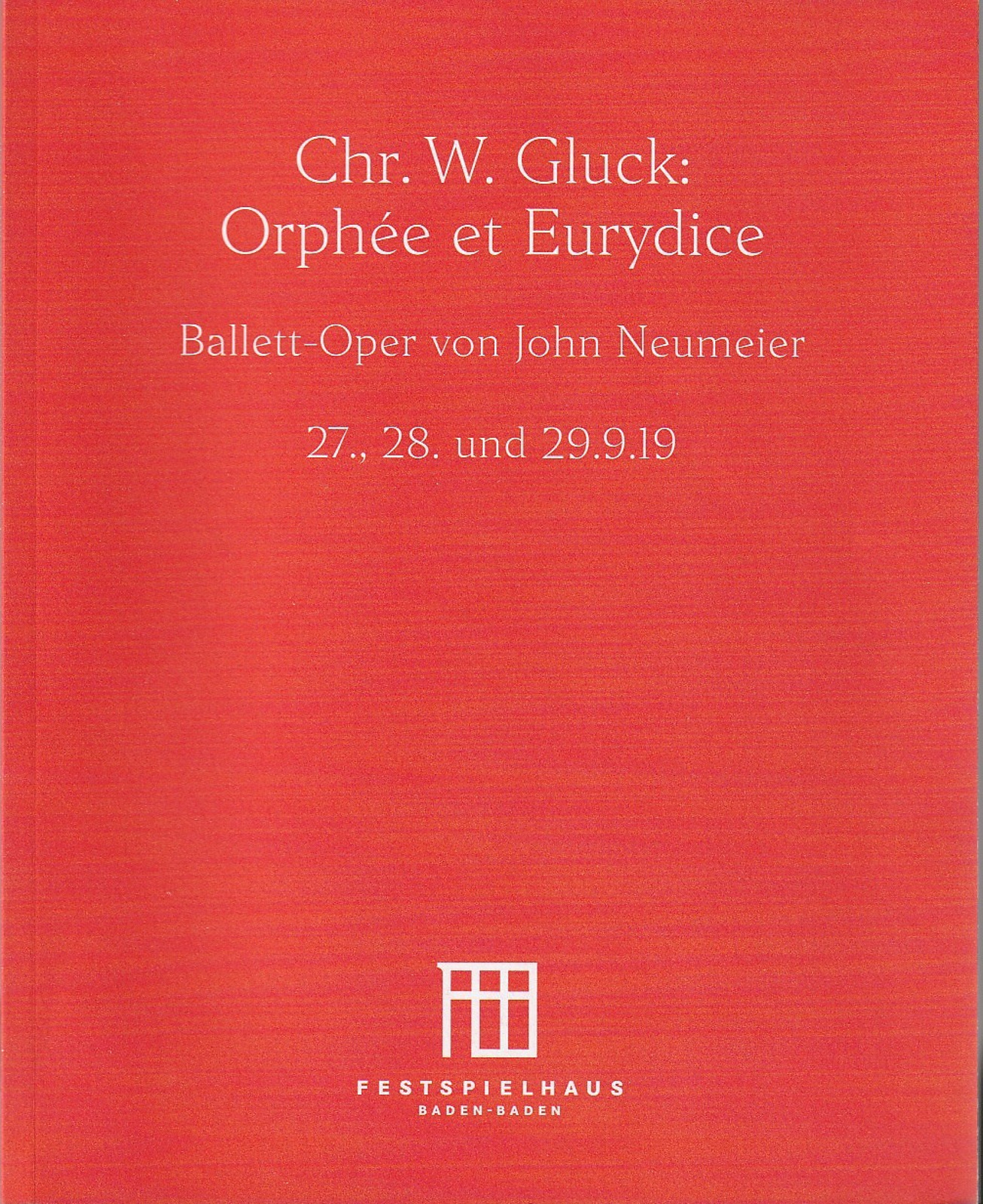 Chr. W. Gluck:
Orphée et Eurydice

Ballett-Oper von John Neumeier

27., 28. und 29.9.19

FESTSPIELHAUS
BADEN-BADEN